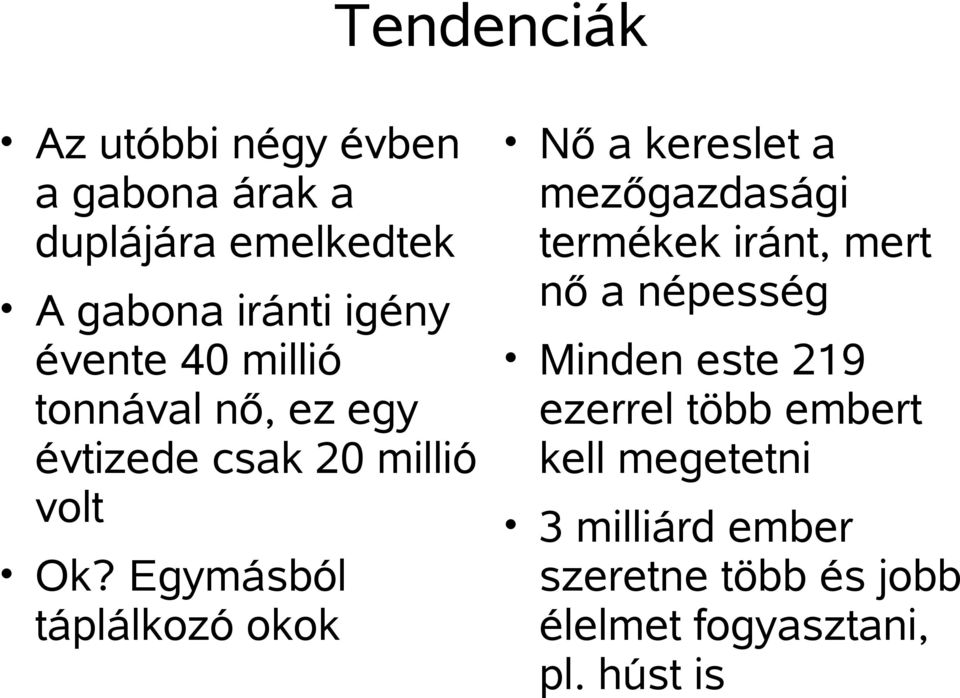 Tendenciák

• Az utóbbi négy évben a gabona árak a duplájára emelkedtek
• A gabona iránti igény évente 40 millió tonnával nő, ez egy évtizede csak 20 millió volt
• Ok? Egymásból táplálkozó okok

• Nő a kereslet a mezőgazdasági termékek iránt, mert nő a népesség
• Minden este 219 ezerrel több embert kell megetetni
• 3 milliárd ember szeretne több és jobb élelmet fogyasztani, pl. húst is